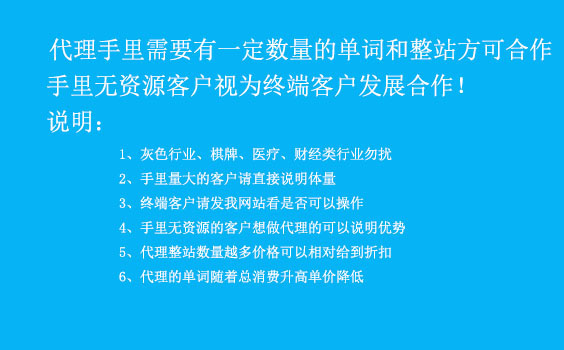 代理手里需要有一定数量的单词和整站方可合作
手里无资源客户视为终端客户发展合作！
说明：

1、灰色行业、棋牌、医疗、财经类行业勿扰
2、手里量大的客户请直接说明体量
3、终端客户请发我网站看是否可以操作
4、手里无资源的客户想做代理的可以说明优势
5、代理整站数量越多价格可以相对给到折扣
6、代理的单词随着总消费升高单价降低